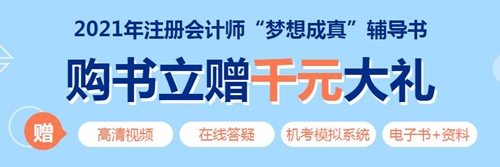 2021年注册会计师“梦想成真”辅导书

购书立赠千元大礼

赠 高清视频 在线答疑 机考模拟系统 电子书+资料